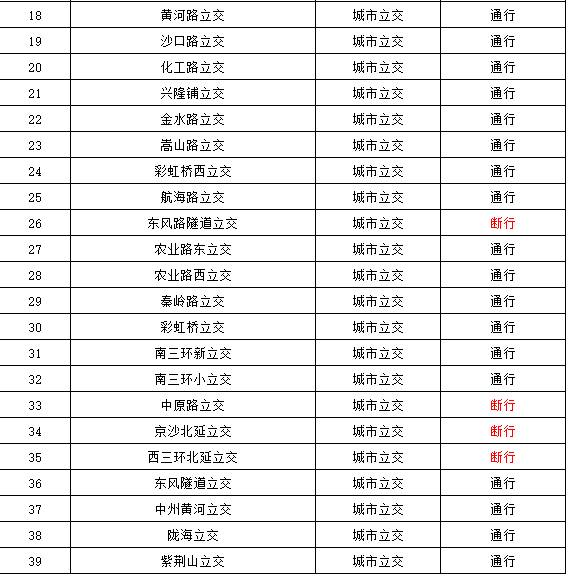 | 18 | 黄河路立交 | 城市立交 | 通行 |
|---|---|---|---|
| 19 | 沙口路立交 | 城市立交 | 通行 |
| 20 | 化工路立交 | 城市立交 | 通行 |
| 21 | 兴隆铺立交 | 城市立交 | 通行 |
| 22 | 金水路立交 | 城市立交 | 通行 |
| 23 | 嵩山路立交 | 城市立交 | 通行 |
| 24 | 彩虹桥西立交 | 城市立交 | 通行 |
| 25 | 航海路立交 | 城市立交 | 通行 |
| 26 | 东风路隧道立交 | 城市立交 | 断行 |
| 27 | 农业路东立交 | 城市立交 | 通行 |
| 28 | 农业路西立交 | 城市立交 | 通行 |
| 29 | 秦岭路立交 | 城市立交 | 通行 |
| 30 | 彩虹桥立交 | 城市立交 | 通行 |
| 31 | 南三环新立交 | 城市立交 | 通行 |
| 32 | 南三环小立交 | 城市立交 | 通行 |
| 33 | 中原路立交 | 城市立交 | 断行 |
| 34 | 京沙北延立交 | 城市立交 | 断行 |
| 35 | 西三环北延立交 | 城市立交 | 断行 |
| 36 | 东风隧道立交 | 城市立交 | 通行 |
| 37 | 中州黄河立交 | 城市立交 | 通行 |
| 38 | 陇海立交 | 城市立交 | 通行 |
| 39 | 紫荆山立交 | 城市立交 | 通行 |